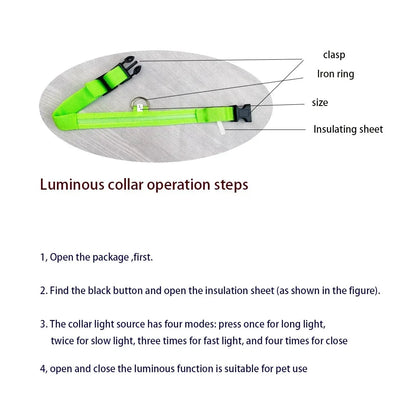 clasp
Iron ring
size
Insulating sheet

Luminous collar operation steps

1, Open the package ,first.

2. Find the black button and open the insulation sheet (as shown in the figure).

3. The collar light source has four modes: press once for long light, twice for slow light, three times for fast light, and four times for close

4, open and close the luminous function is suitable for pet use